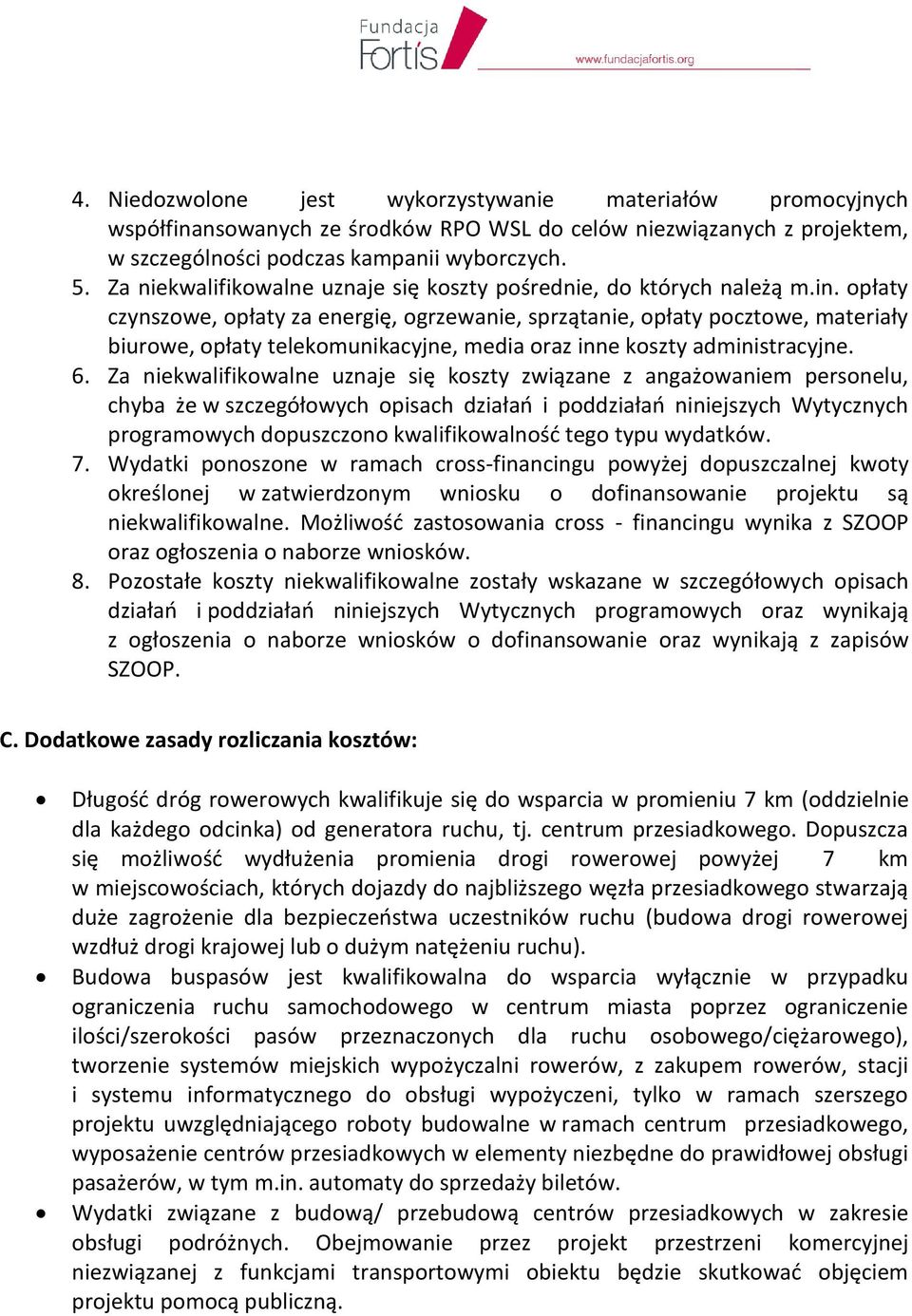 Fundacja Fortis
www.fundacjafortis.org

4. Niedozwolone jest wykorzystywanie materiałów promocyjnych współfinansowanych ze środków RPO WSL do celów niezwiązanych z projektem, w szczególności podczas kampanii wyborczych.
5. Za niekwalifikowalne uznaje się koszty pośrednie, do których należą m.in. opłaty czynszowe, opłaty za energię, ogrzewanie, sprzątanie, opłaty pocztowe, materiały biurowe, opłaty telekomunikacyjne, media oraz inne koszty administracyjne.
6. Za niekwalifikowalne uznaje się koszty związane z angażowaniem personelu, chyba że w szczegółowych opisach działań i poddziałań niniejszych Wytycznych programowych dopuszczono kwalifikowalność tego typu wydatków.
7. Wydatki ponoszone w ramach cross-financingu powyżej dopuszczalnej kwoty określonej w zatwierdzonym wniosku o dofinansowanie projektu są niekwalifikowalne. Możliwość zastosowania cross - financingu wynika z SZOOP oraz ogłoszenia o naborze wniosków.
8. Pozostałe koszty niekwalifikowalne zostały wskazane w szczegółowych opisach działań i poddziałań niniejszych Wytycznych programowych oraz wynikają z ogłoszenia o naborze wniosków o dofinansowanie oraz wynikają z zapisów SZOOP.

C. Dodatkowe zasady rozliczania kosztów:

• Długość dróg rowerowych kwalifikuje się do wsparcia w promieniu 7 km (oddzielnie dla każdego odcinka) od generatora ruchu, tj. centrum przesiadkowego. Dopuszcza się możliwość wydłużenia promienia drogi rowerowej powyżej 7 km w miejscowościach, których dojazdy do najbliższego węzła przesiadkowego stwarzają duże zagrożenie dla bezpieczeństwa uczestników ruchu (budowa drogi rowerowej wzdłuż drogi krajowej lub o dużym natężeniu ruchu).
• Budowa buspasów jest kwalifikowalna do wsparcia wyłącznie w przypadku ograniczenia ruchu samochodowego w centrum miasta poprzez ograniczenie ilości/szerokości pasów przeznaczonych dla ruchu osobowego/ciężarowego), tworzenie systemów miejskich wypożyczalni rowerów, z zakupem rowerów, stacji i systemu informatycznego do obsługi wypożyczeni, tylko w ramach szerszego projektu uwzględniającego roboty budowalne w ramach centrum przesiadkowego, wyposażenie centrów przesiadkowych w elementy niezbędne do prawidłowej obsługi pasażerów, w tym m.in. automaty do sprzedaży biletów.
• Wydatki związane z budową/ przebudową centrów przesiadkowych w zakresie obsługi podróżnych. Obejmowanie przez projekt przestrzeni komercyjnej niezwiązanej z funkcjami transportowymi obiektu będzie skutkować objęciem projektu pomocą publiczną.